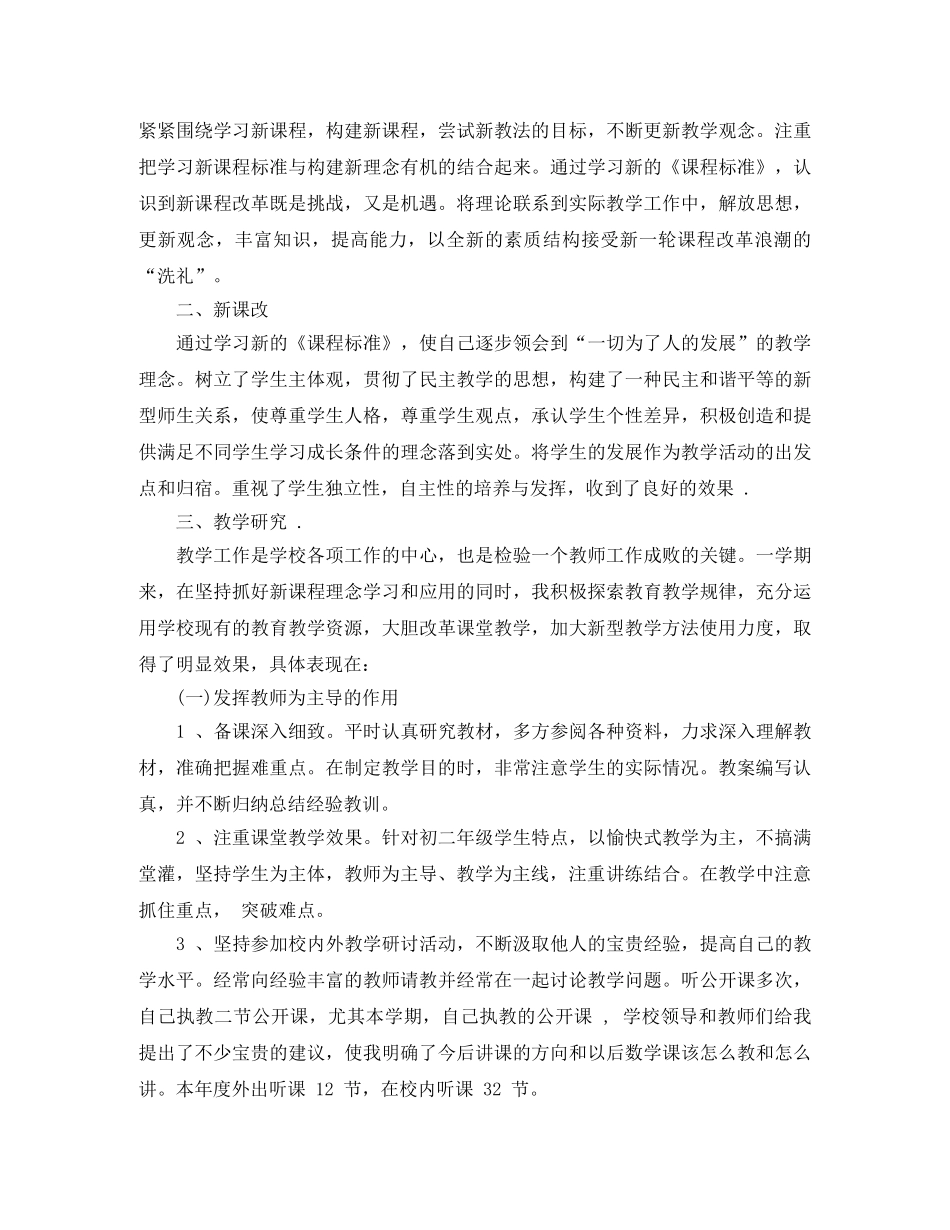 紧紧围绕学习新课程，构建新课程，尝试新教法的目标，不断更新教学观念。注重把学习新课程标准与构建新理念有机的结合起来。通过学习新的《课程标准》，认识到新课程改革既是挑战，又是机遇。将理论联系到实际教学工作中，解放思想，更新观念，丰富知识，提高能力，以全新的素质结构接受新一轮课程改革浪潮的“洗礼”。

二、新课改

通过学习新的《课程标准》，使自己逐步领会到“一切为了人的发展”的教学理念。树立了学生主体观，贯彻了民主教学的思想，构建了一种民主和谐平等的新型师生关系，使尊重学生人格，尊重学生观点，承认学生个性差异，积极创造和提供满足不同学生学习成长条件的理念落到实处。将学生的发展作为教学活动的出发点和归宿。重视了学生独立性，自主性的培养与发挥，收到了良好的效果 .

三、教学研究 .

教学工作是学校各项工作的中心，也是检验一个教师工作成败的关键。一学期来，在坚持抓好新课程理念学习和应用的同时，我积极探索教育教学规律，充分运用学校现有的教育教学资源，大胆改革课堂教学，加大新型教学方法使用力度，取得了明显效果，具体表现在：

(一)发挥教师为主导的作用

1 、备课深入细致。平时认真研究教材，多方参阅各种资料，力求深入理解教材，准确把握难重点。在制定教学目的时，非常注意学生的实际情况。教案编写认真，并不断归纳总结经验教训。

2 、注重课堂教学效果。针对初二年级学生特点，以愉快式教学为主，不搞满堂灌，坚持学生为主体，教师为主导、教学为主线，注重讲练结合。在教学中注意抓住重点， 突破难点。

3 、坚持参加校内外教学研讨活动，不断汲取他人的宝贵经验，提高自己的教学水平。经常向经验丰富的教师请教并经常在一起讨论教学问题。听公开课多次，自己执教二节公开课，尤其本学期，自己执教的公开课 ， 学校领导和教师们给我提出了不少宝贵的建议，使我明确了今后讲课的方向和以后数学课该怎么教和怎么讲。本年度外出听课 12 节，在校内听课 32 节。